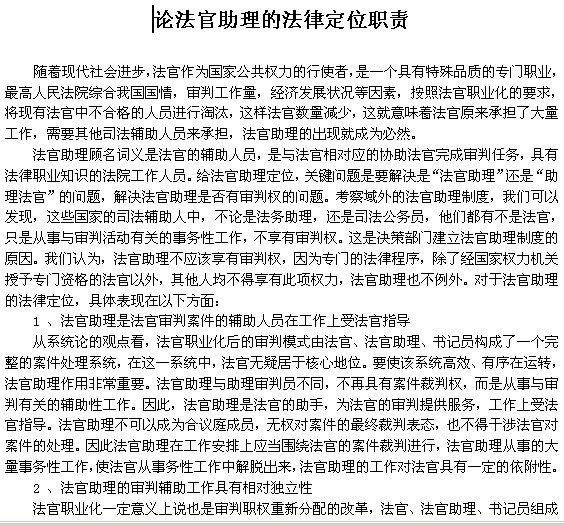 论法官助理的法律定位职责

随着现代社会进步，法官作为国家公共权力的行使者，是一个具有特殊品质的专门职业，最高人民法院综合我国国情，审判工作量，经济发展状况等因素，按照法官职业化的要求，将现有法官中不合格的人员进行淘汰，这样法官数量减少，这就意味着法官原来承担了大量工作，需要其他司法辅助人员来承担，法官助理的出现就成为必然。

法官助理顾名词义是法官的辅助人员，是与法官相对应的协助法官完成审判任务，具有法律职业知识的法院工作人员。给法官助理定位，关键问题是要解决是“法官助理”还是“助理法官”的问题，解决法官助理是否有审判权的问题。考察域外的法官助理制度，我们可以发现，这些国家的司法辅助人中，不论是法务助理，还是司法公务员，他们都有不是法官，只是从事与审判活动有关的事务性工作，不享有审判权。这是决策部门建立法官助理制度的原因。我们认为，法官助理不应该享有审判权，因为专门的法律程序，除了经国家权力机关授予专门资格的法官以外，其他人均不得享有此项权力，法官助理也不例外。对于法官助理的法律定位，具体表现在以下方面：

1 、法官助理是法官审判案件的辅助人员在工作上受法官指导

从系统论的观点看，法官职业化后的审判模式由法官、法官助理、书记员构成了一个完整的案件处理系统，在这一系统中，法官无疑居于核心地位。要使该系统高效、有序在运转，法官助理作用非常重要。法官助理与助理审判员不同，不再具有案件裁判权，而是从事与审判有关的辅助性工作。因此，法官助理是法官的助手，为法官的审判提供服务，工作上受法官指导。法官助理不可以成为合议庭成员，无权对案件的最终裁判表态，也不得干涉法官对案件的处理。因此法官助理在工作安排上应当围绕法官的案件裁判进行，法官助理从事的大量事务性工作，使法官从事务性工作中解脱出来，法官助理的工作对法官具有一定的依附性。

2 、法官助理的审判辅助工作具有相对独立性

法官职业化一定意义上说也是审判职权重新分配的改革，法官、法官助理、书记员组成